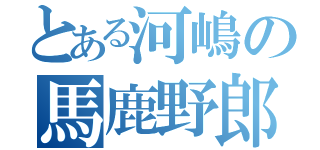 とある河嶋の
馬鹿野郎